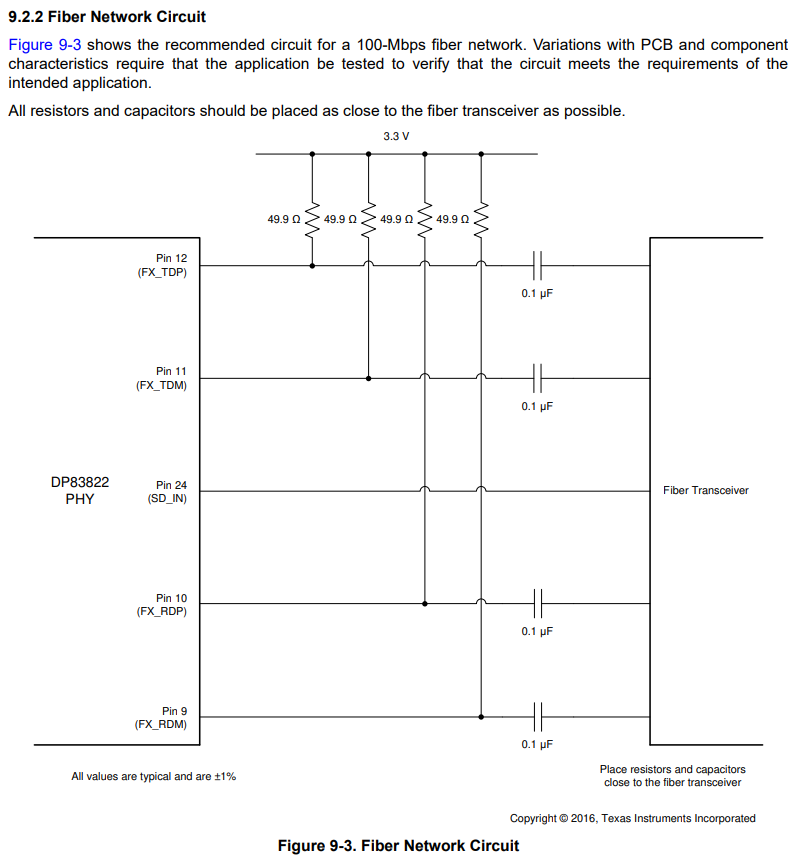 9.2.2 Fiber Network Circuit

Figure 9-3 shows the recommended circuit for a 100-Mbps fiber network. Variations with PCB and component characteristics require that the application be tested to verify that the circuit meets the requirements of the intended application.

All resistors and capacitors should be placed as close to the fiber transceiver as possible.

3.3 V

49.9 Ω 49.9 Ω 49.9 Ω 49.9 Ω

Pin 12 (FX_TDP)

0.1 µF

Pin 11 (FX_TDM)

0.1 µF

DP83822 PHY

Pin 24 (SD_IN)

Fiber Transceiver

Pin 10 (FX_RDP)

0.1 µF

Pin 9 (FX_RDM)

0.1 µF

All values are typical and are ±1%

Place resistors and capacitors close to the fiber transceiver

Copyright © 2016, Texas Instruments Incorporated

Figure 9-3. Fiber Network Circuit